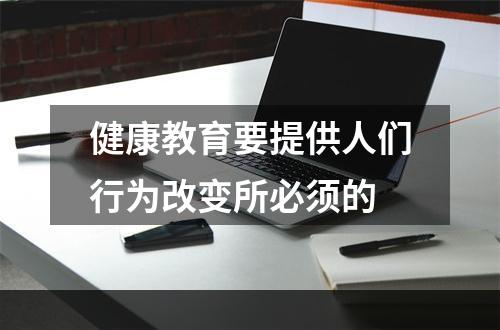 健康教育要提供人们行为改变所必须的